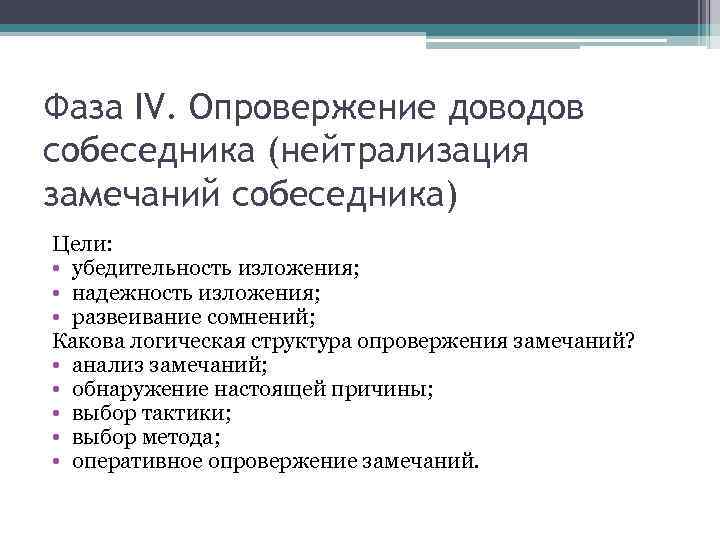 Фаза IV. Опровержение доводов собеседника (нейтрализация замечаний собеседника)

Цели:
• убедительность изложения;
• надежность изложения;
• развеивание сомнений;
Какова логическая структура опровержения замечаний?
• анализ замечаний;
• обнаружение настоящей причины;
• выбор тактики;
• выбор метода;
• оперативное опровержение замечаний.